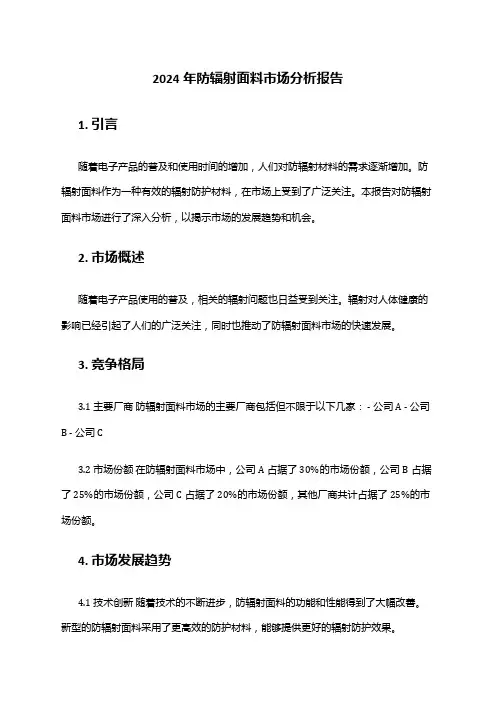 2024 年防辐射面料市场分析报告

1. 引言

随着电子产品的普及和使用时间的增加，人们对防辐射材料的需求逐渐增加。防辐射面料作为一种有效的辐射防护材料，在市场上受到了广泛关注。本报告对防辐射面料市场进行了深入分析，以揭示市场的发展趋势和机会。

2. 市场概述

随着电子产品使用的普及，相关的辐射问题也日益受到关注。辐射对人体健康的影响已经引起了人们的广泛关注，同时也推动了防辐射面料市场的快速发展。

3. 竞争格局

3.1 主要厂商 防辐射面料市场的主要厂商包括但不限于以下几家：- 公司 A - 公司 B - 公司 C

3.2 市场份额 在防辐射面料市场中，公司 A 占据了 30%的市场份额，公司 B 占据了 25%的市场份额，公司 C 占据了 20%的市场份额，其他厂商共计占据了 25%的市场份额。

4. 市场发展趋势

4.1 技术创新 随着技术的不断进步，防辐射面料的功能和性能得到了大幅改善。新型的防辐射面料采用了更高效的防护材料，能够提供更好的辐射防护效果。